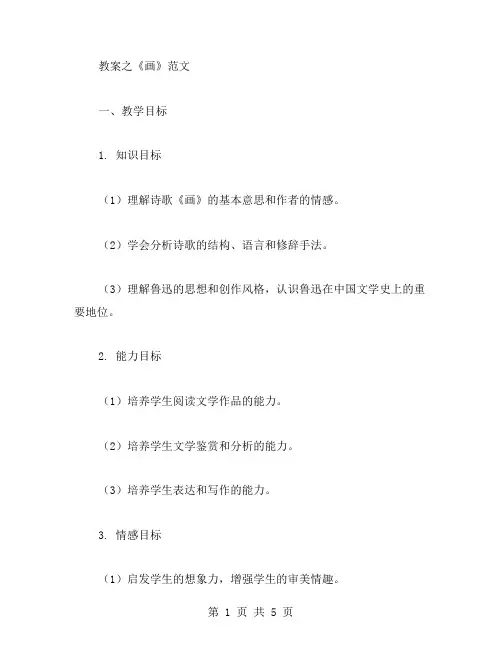 教案之《画》范文

一、教学目标

1. 知识目标

（1）理解诗歌《画》的基本意思和作者的情感。

（2）学会分析诗歌的结构、语言和修辞手法。

（3）理解鲁迅的思想和创作风格，认识鲁迅在中国文学史上的重要地位。

2. 能力目标

（1）培养学生阅读文学作品的能力。

（2）培养学生文学鉴赏和分析的能力。

（3）培养学生表达和写作的能力。

3. 情感目标

（1）启发学生的想象力，增强学生的审美情趣。

第 1 页 共 5 页